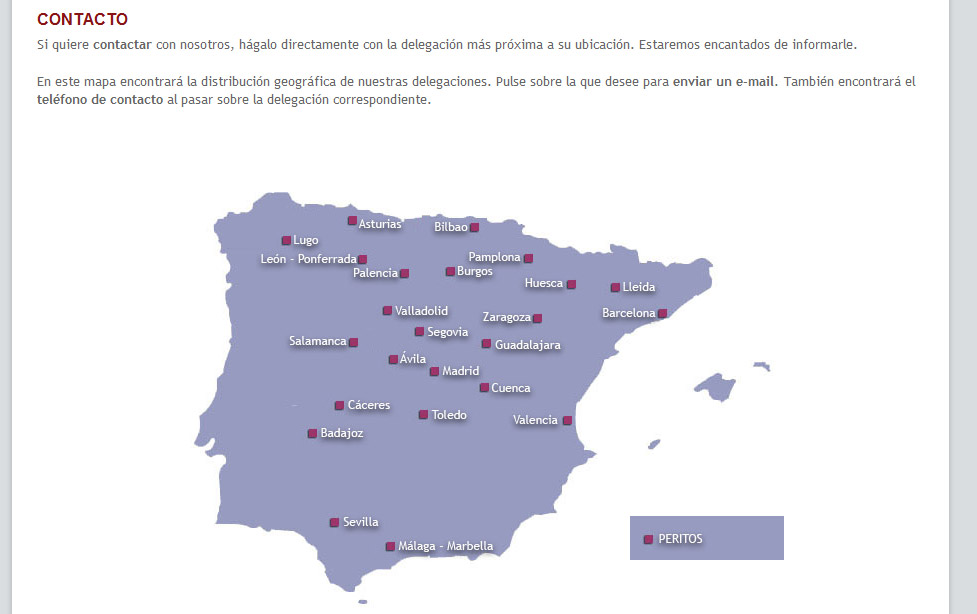 CONTACTO

Si quiere contactar con nosotros, hágalo directamente con la delegación más próxima a su ubicación. Estaremos encantados de informarle.

En este mapa encontrará la distribución geográfica de nuestras delegaciones. Pulse sobre la que desee para enviar un e-mail. También encontrará el teléfono de contacto al pasar sobre la delegación correspondiente.

Asturias
Bilbao
Lugo
León - Ponferrada
Pamplona
Palencia
Burgos
Huesca
Lleida
Valladolid
Zaragoza
Barcelona
Segovia
Salamanca
Guadalajara
Ávila
Madrid
Cuenca
Cáceres
Toledo
Valencia
Badajoz
Sevilla
Málaga - Marbella
PERITOS